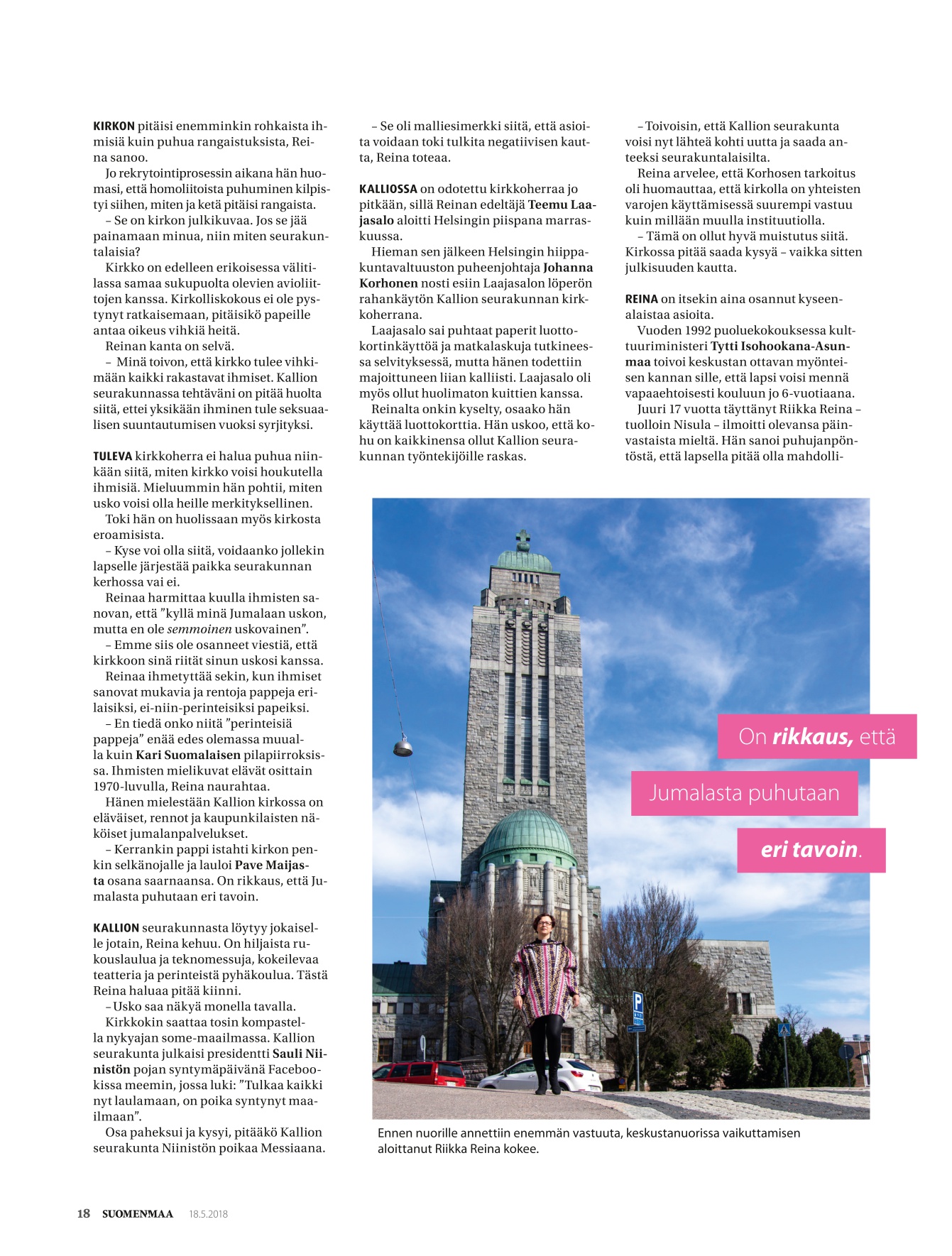 KIRKON pitäisi enemminkin rohkaista ihmisiä kuin puhua rangaistuksista, Reina sanoo.

Jo rekrytointiprosessin aikana hän huomasi, että homoliitoista puhuminen kilpistyi siihen, miten ja ketä pitäisi rangaista.

– Se on kirkon julkikuvaa. Jos se jää painamaan minua, niin miten seurakuntalaisia?

Kirkko on edelleen erikoisessa välitilassa samaa sukupuolta olevien avioliittojen kanssa. Kirkolliskokous ei ole pystynyt ratkaisemaan, pitäisikö papeille antaa oikeus vihkiä heitä.

Reinan kanta on selvä.

– Minä toivon, että kirkko tulee vihkimään kaikki rakastavat ihmiset. Kallion seurakunnassa tehtäväni on pitää huolta siitä, ettei yksikään ihminen tule seksuaalisen suuntautumisen vuoksi syrjityksi.

TULEVA kirkkoherra ei halua puhua niinkään siitä, miten kirkko voisi houkutella ihmisiä. Mieluummin hän pohtii, miten usko voisi olla heille merkityksellinen.

Toki hän on huolissaan myös kirkosta eroamisista.

– Kyse voi olla siitä, voidaanko jollekin lapselle järjestää paikka seurakunnan kerhossa vai ei.

Reinaa harmittaa kuulla ihmisten sanovan, että ”kyllä minä Jumalaan uskon, mutta en ole semmoinen uskovainen”.

– Emme siis ole osanneet viestiä, että kirkkoon sinä riität sinun uskosi kanssa.

Reinaa ihmetyttää sekin, kun ihmiset sanovat mukavia ja rentoja pappeja erilaisiksi, ei-niin-perinteisiksi papeiksi.

– En tiedä onko niitä ”perinteisiä pappeja” enää edes olemassa muualla kuin Kari Suomalaisen pilapiirroksissa. Ihmisten mielikuvat elävät osittain 1970-luvulla, Reina naurahtaa.

Hänen mielestään Kallion kirkossa on eläväiset, rennot ja kaupunkilaisten näköiset jumalanpalvelukset.

– Kerrankin pappi istahti kirkon penkin selkänojalle ja lauloi Pave Maijasta osana saarnaansa. On rikkaus, että Jumalasta puhutaan eri tavoin.

KALLION seurakunnasta löytyy jokaiselle jotain, Reina kehuu. On hiljaista rukouslaulua ja teknomessuja, kokeilevaa teatteria ja perinteistä pyhäkoulua. Tästä Reina haluaa pitää kiinni.

– Usko saa näkyä monella tavalla.

Kirkkokin saattaa tosin kompastella nykyajan some-maailmassa. Kallion seurakunta julkaisi presidentti Sauli Niinistön pojan syntymäpäivänä Facebookissa meemin, jossa luki: ”Tulkaa kaikki nyt laulamaan, on poika syntynyt maailmaan”.

Osa paheksui ja kysyi, pitääkö Kallion seurakunta Niinistön poikaa Messiaana.

– Se oli malliesimerkki siitä, että asioita voidaan toki tulkita negatiivisen kautta, Reina toteaa.

KALLIOSSA on odotettu kirkkoherraa jo pitkään, sillä Reinan edeltäjä Teemu Laajasalo aloitti Helsingin piispana marraskuussa.

Hieman sen jälkeen Helsingin hiippakuntavaltuuston puheenjohtaja Johanna Korhonen nosti esiin Laajasalon löperön rahankäytön Kallion seurakunnan kirkkoherrana.

Laajasalo sai puhtaat paperit luottokortinkäyttöä ja matkalaskuja tutkineessa selvityksessä, mutta hänen todettiin majoittuneen liian kalliisti. Laajasalo oli myös ollut huolimaton kuittien kanssa.

Reinalta onkin kyselty, osaako hän käyttää luottokorttia. Hän uskoo, että kohu on kaikkinensa ollut Kallion seurakunnan työntekijöille raskas.

– Toivoisin, että Kallion seurakunta voisi nyt lähteä kohti uutta ja saada anteeksi seurakuntalaisilta.

Reina arvelee, että Korhosen tarkoitus oli huomauttaa, että kirkolla on yhteisten varojen käyttämisessä suurempi vastuu kuin millään muulla instituutiolla.

– Tämä on ollut hyvä muistutus siitä. Kirkossa pitää saada kysyä – vaikka sitten julkisuuden kautta.

REINA on itsekin aina osannut kyseenalaistaa asioita.

Vuoden 1992 puoluekokouksessa kulttuuriministeri Tytti Isohookana-Asunmaa toivoi keskustan ottavan myönteisen kannan sille, että lapsi voisi mennä vapaaehtoisesti kouluun jo 6-vuotiaana.

Juuri 17 vuotta täyttänyt Riikka Reina – tuolloin Nisula – ilmoitti olevansa päinvastaista mieltä. Hän sanoi puhujanpöntöstä, että lapsella pitää olla mahdolli-

On rikkaus, että Jumalasta puhutaan eri tavoin.

Ennen nuorille annettiin enemmän vastuuta, keskustanuorissa vaikuttamisen aloittanut Riikka Reina kokee.

18 SUOMENMAA 18.5.2018